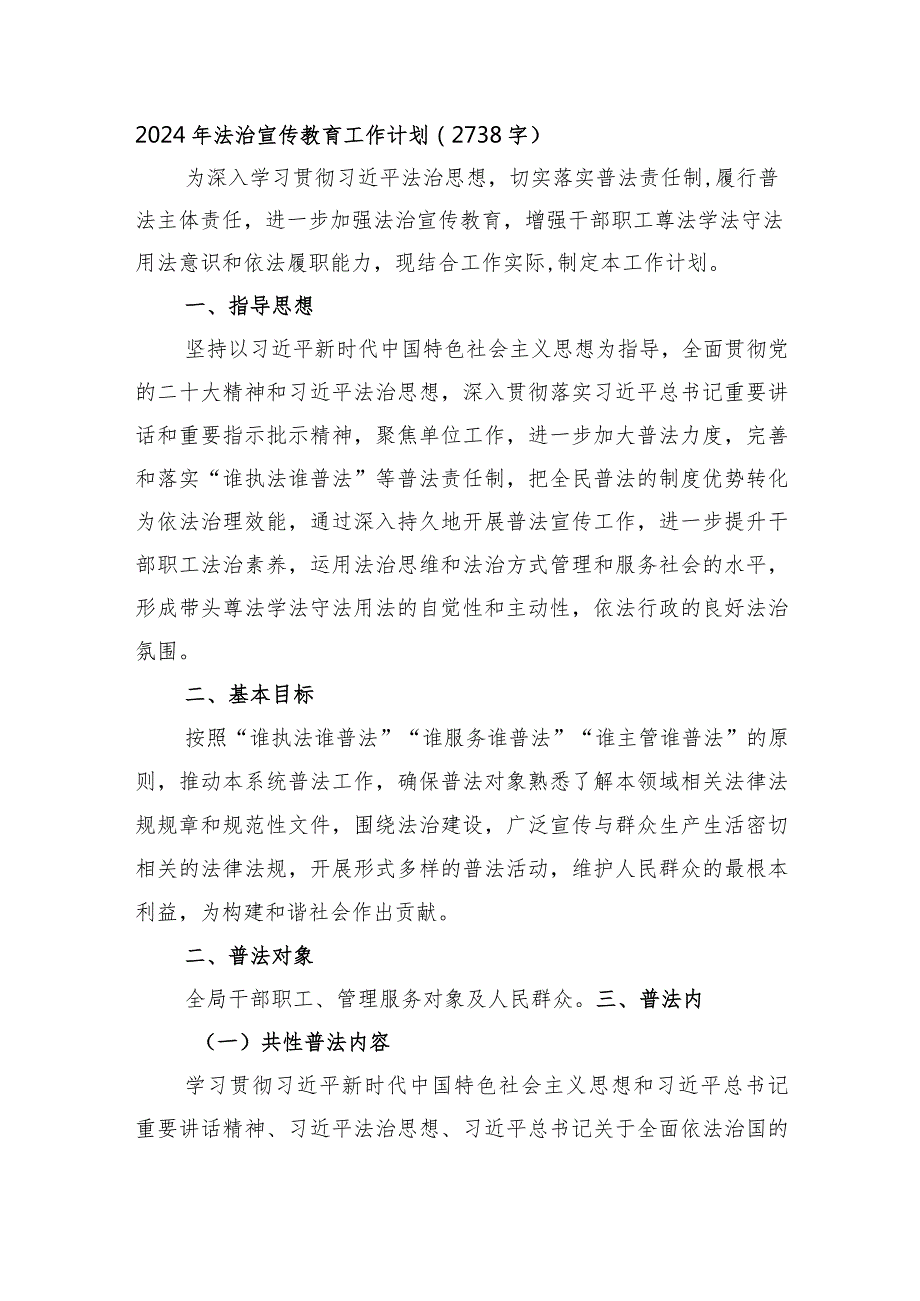 2024年法治宣传教育工作计划（2738字）

为深入学习贯彻习近平法治思想，切实落实普法责任制,履行普法主体责任，进一步加强法治宣传教育，增强干部职工尊法学法守法用法意识和依法履职能力，现结合工作实际,制定本工作计划。

一、指导思想

坚持以习近平新时代中国特色社会主义思想为指导，全面贯彻党的二十大精神和习近平法治思想，深入贯彻落实习近平总书记重要讲话和重要指示批示精神，聚焦单位工作，进一步加大普法力度，完善和落实“谁执法谁普法”等普法责任制，把全民普法的制度优势转化为依法治理效能，通过深入持久地开展普法宣传工作，进一步提升干部职工法治素养，运用法治思维和法治方式管理和服务社会的水平，形成带头尊法学法守法用法的自觉性和主动性，依法行政的良好法治氛围。

二、基本目标

按照“谁执法谁普法”“谁服务谁普法”“谁主管谁普法”的原则，推动本系统普法工作，确保普法对象熟悉了解本领域相关法律法规规章和规范性文件，围绕法治建设，广泛宣传与群众生产生活密切相关的法律法规，开展形式多样的普法活动，维护人民群众的最根本利益，为构建和谐社会作出贡献。

二、普法对象

全局干部职工、管理服务对象及人民群众。三、普法内

（一）共性普法内容

学习贯彻习近平新时代中国特色社会主义思想和习近平总书记重要讲话精神、习近平法治思想、习近平总书记关于全面依法治国的